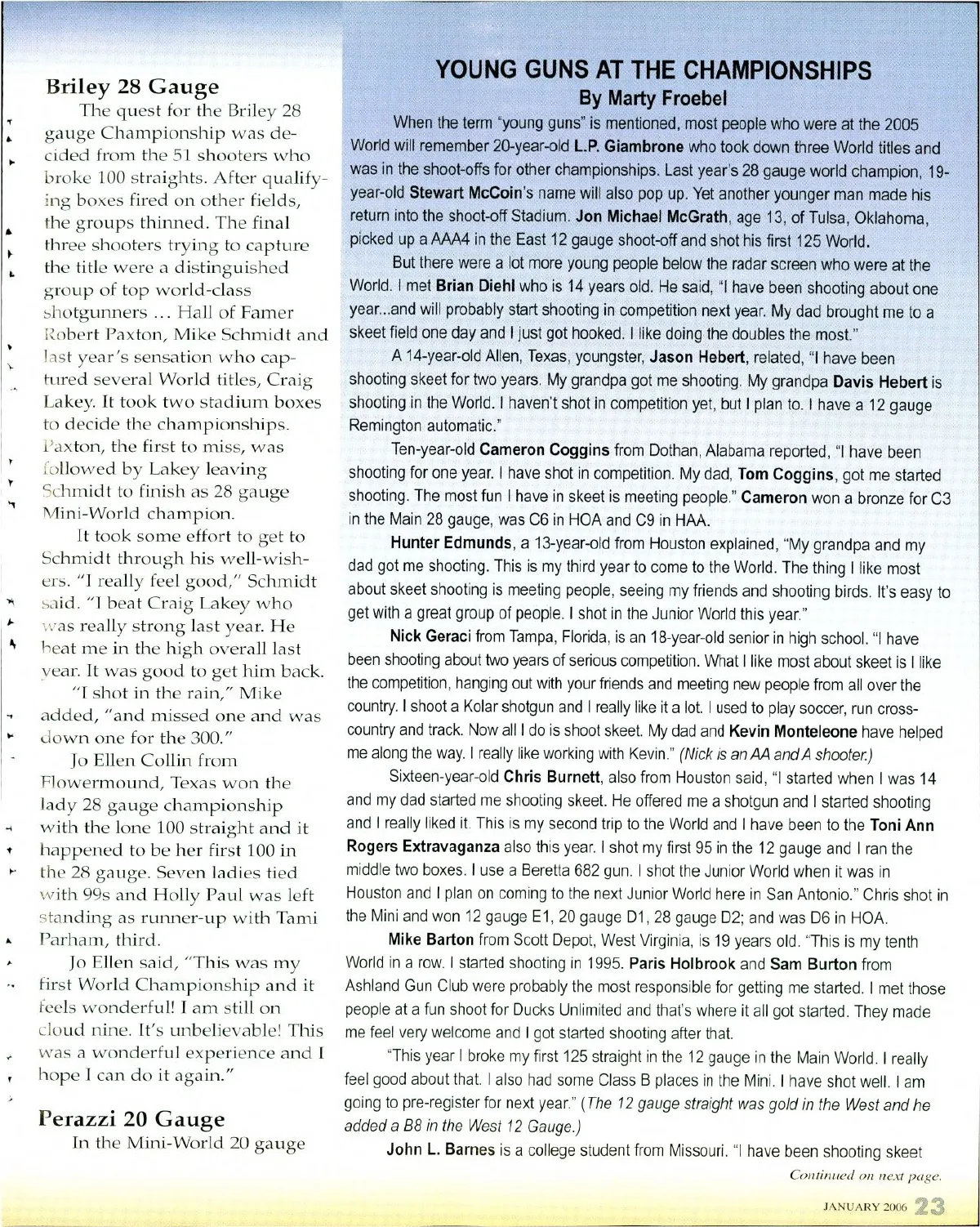 Briley 28 Gauge

The quest for the Briley 28 gauge Championship was decided from the 51 shooters who broke 100 straights. After qualifying boxes fired on other fields, the groups thinned. The final three shooters trying to capture the title were a distinguished group of top world-class shotgunners … Hall of Famer Robert Paxton, Mike Schmidt and last year's sensation who captured several World titles, Craig Lakey. It took two stadium boxes to decide the championships. Paxton, the first to miss, was followed by Lakey leaving Schmidt to finish as 28 gauge Mini-World champion.

It took some effort to get to Schmidt through his well-wishers. "I really feel good," Schmidt said. "I beat Craig Lakey who was really strong last year. He beat me in the high overall last year. It was good to get him back.

"I shot in the rain," Mike added, "and missed one and was down one for the 300."

Jo Ellen Collin from Flowermound, Texas won the lady 28 gauge championship with the lone 100 straight and it happened to be her first 100 in the 28 gauge. Seven ladies tied with 99s and Holly Paul was left standing as runner-up with Tami Parham, third.

Jo Ellen said, "This was my first World Championship and it feels wonderful! I am still on cloud nine. It's unbelievable! This was a wonderful experience and I hope I can do it again."

Perazzi 20 Gauge

In the Mini-World 20 gauge

YOUNG GUNS AT THE CHAMPIONSHIPS
By Marty Froebel

When the term "young guns" is mentioned, most people who were at the 2005 World will remember 20-year-old L.P. Giambrone who took down three World titles and was in the shoot-offs for other championships. Last year's 28 gauge world champion, 19-year-old Stewart McCoin's name will also pop up. Yet another younger man made his return into the shoot-off Stadium. Jon Michael McGrath, age 13, of Tulsa, Oklahoma, picked up a AAA4 in the East 12 gauge shoot-off and shot his first 125 World.

But there were a lot more young people below the radar screen who were at the World. I met Brian Diehl who is 14 years old. He said, "I have been shooting about one year...and will probably start shooting in competition next year. My dad brought me to a skeet field one day and I just got hooked. I like doing the doubles the most."

A 14-year-old Allen, Texas, youngster, Jason Hebert, related, "I have been shooting skeet for two years. My grandpa got me shooting. My grandpa Davis Hebert is shooting in the World. I haven't shot in competition yet, but I plan to. I have a 12 gauge Remington automatic."

Ten-year-old Cameron Coggins from Dothan, Alabama reported, "I have been shooting for one year. I have shot in competition. My dad, Tom Coggins, got me started shooting. The most fun I have in skeet is meeting people." Cameron won a bronze for C3 in the Main 28 gauge, was C6 in HOA and C9 in HAA.

Hunter Edmunds, a 13-year-old from Houston explained, "My grandpa and my dad got me shooting. This is my third year to come to the World. The thing I like most about skeet shooting is meeting people, seeing my friends and shooting birds. It's easy to get with a great group of people. I shot in the Junior World this year."

Nick Geraci from Tampa, Florida, is an 18-year-old senior in high school. "I have been shooting about two years of serious competition. What I like most about skeet is I like the competition, hanging out with your friends and meeting new people from all over the country. I shoot a Kolar shotgun and I really like it a lot. I used to play soccer, run cross-country and track. Now all I do is shoot skeet. My dad and Kevin Monteleone have helped me along the way. I really like working with Kevin." (Nick is an AA and A shooter.)

Sixteen-year-old Chris Burnett, also from Houston said, "I started when I was 14 and my dad started me shooting skeet. He offered me a shotgun and I started shooting and I really liked it. This is my second trip to the World and I have been to the Toni Ann Rogers Extravaganza also this year. I shot my first 95 in the 12 gauge and I ran the middle two boxes. I use a Beretta 682 gun. I shot the Junior World when it was in Houston and I plan on coming to the next Junior World here in San Antonio." Chris shot in the Mini and won 12 gauge E1, 20 gauge D1, 28 gauge D2; and was D6 in HOA.

Mike Barton from Scott Depot, West Virginia, is 19 years old. "This is my tenth World in a row. I started shooting in 1995. Paris Holbrook and Sam Burton from Ashland Gun Club were probably the most responsible for getting me started. I met those people at a fun shoot for Ducks Unlimited and that's where it all got started. They made me feel very welcome and I got started shooting after that.

"This year I broke my first 125 straight in the 12 gauge in the Main World. I really feel good about that. I also had some Class B places in the Mini. I have shot well. I am going to pre-register for next year." (The 12 gauge straight was gold in the West and he added a B8 in the West 12 Gauge.)

John L. Barnes is a college student from Missouri. "I have been shooting skeet

Continued on next page.

JANUARY 2006 23